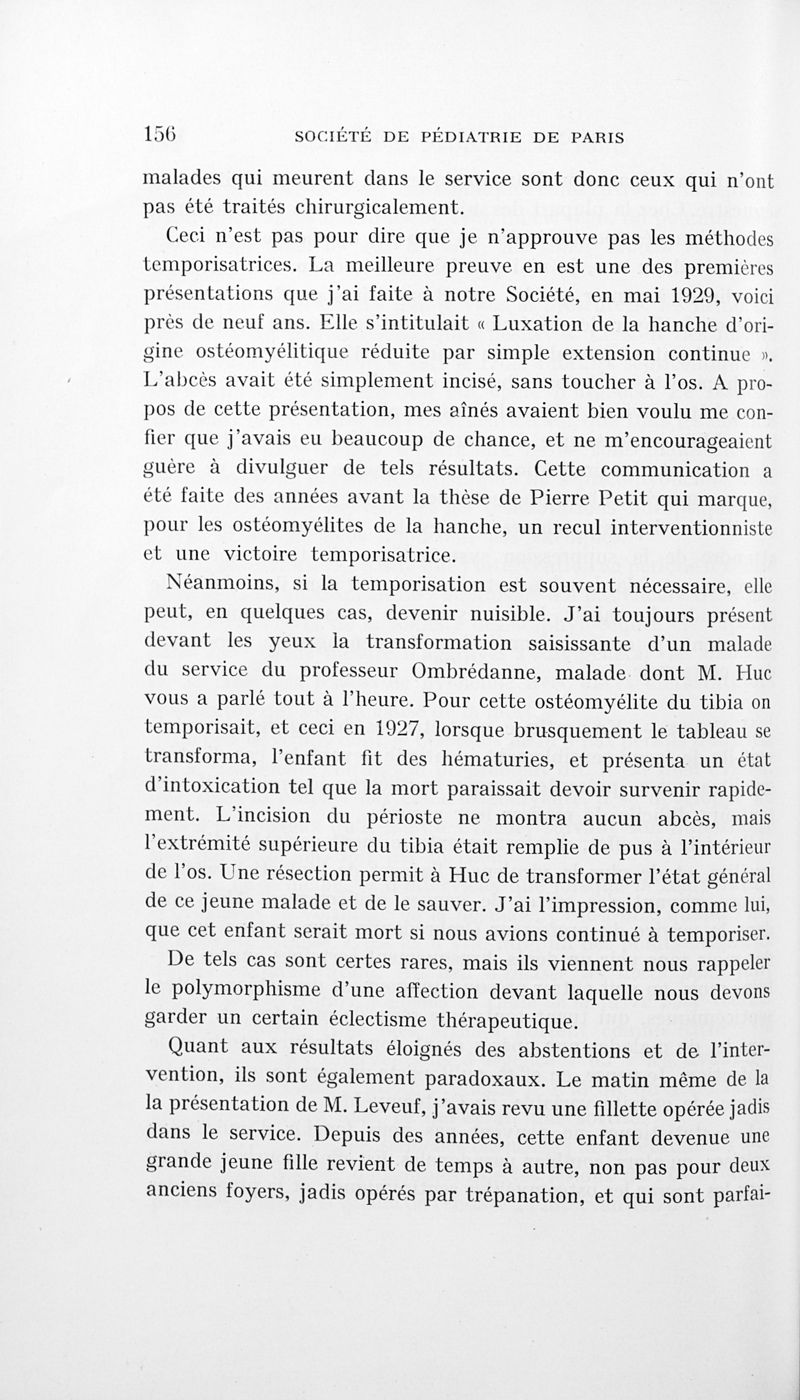 156 SOCIÉTÉ DE PÉDIATRIE DE PARIS

malades qui meurent dans le service sont donc ceux qui n'ont pas été traités chirurgicalement.

Ceci n'est pas pour dire que je n'approuve pas les méthodes temporisatrices. La meilleure preuve en est une des premières présentations que j'ai faite à notre Société, en mai 1929, voici près de neuf ans. Elle s'intitulait « Luxation de la hanche d'origine ostéomyélitique réduite par simple extension continue ». L'abcès avait été simplement incisé, sans toucher à l'os. A propos de cette présentation, mes aînés avaient bien voulu me confier que j'avais eu beaucoup de chance, et ne m'encourageaient guère à divulguer de tels résultats. Cette communication a été faite des années avant la thèse de Pierre Petit qui marque, pour les ostéomyélites de la hanche, un recul interventionniste et une victoire temporisatrice.

Néanmoins, si la temporisation est souvent nécessaire, elle peut, en quelques cas, devenir nuisible. J'ai toujours présent devant les yeux la transformation saisissante d'un malade du service du professeur Ombrédanne, malade dont M. Huc vous a parlé tout à l'heure. Pour cette ostéomyélite du tibia on temporisait, et ceci en 1927, lorsque brusquement le tableau se transforma, l'enfant fit des hématuries, et présenta un état d'intoxication tel que la mort paraissait devoir survenir rapidement. L'incision du périoste ne montra aucun abcès, mais l'extrémité supérieure du tibia était remplie de pus à l'intérieur de l'os. Une résection permit à Huc de transformer l'état général de ce jeune malade et de le sauver. J'ai l'impression, comme lui, que cet enfant serait mort si nous avions continué à temporiser.

De tels cas sont certes rares, mais ils viennent nous rappeler le polymorphisme d'une affection devant laquelle nous devons garder un certain éclectisme thérapeutique.

Quant aux résultats éloignés des abstentions et de l'intervention, ils sont également paradoxaux. Le matin même de la la présentation de M. Leveuf, j'avais revu une fillette opérée jadis dans le service. Depuis des années, cette enfant devenue une grande jeune fille revient de temps à autre, non pas pour deux anciens foyers, jadis opérés par trépanation, et qui sont parfai-